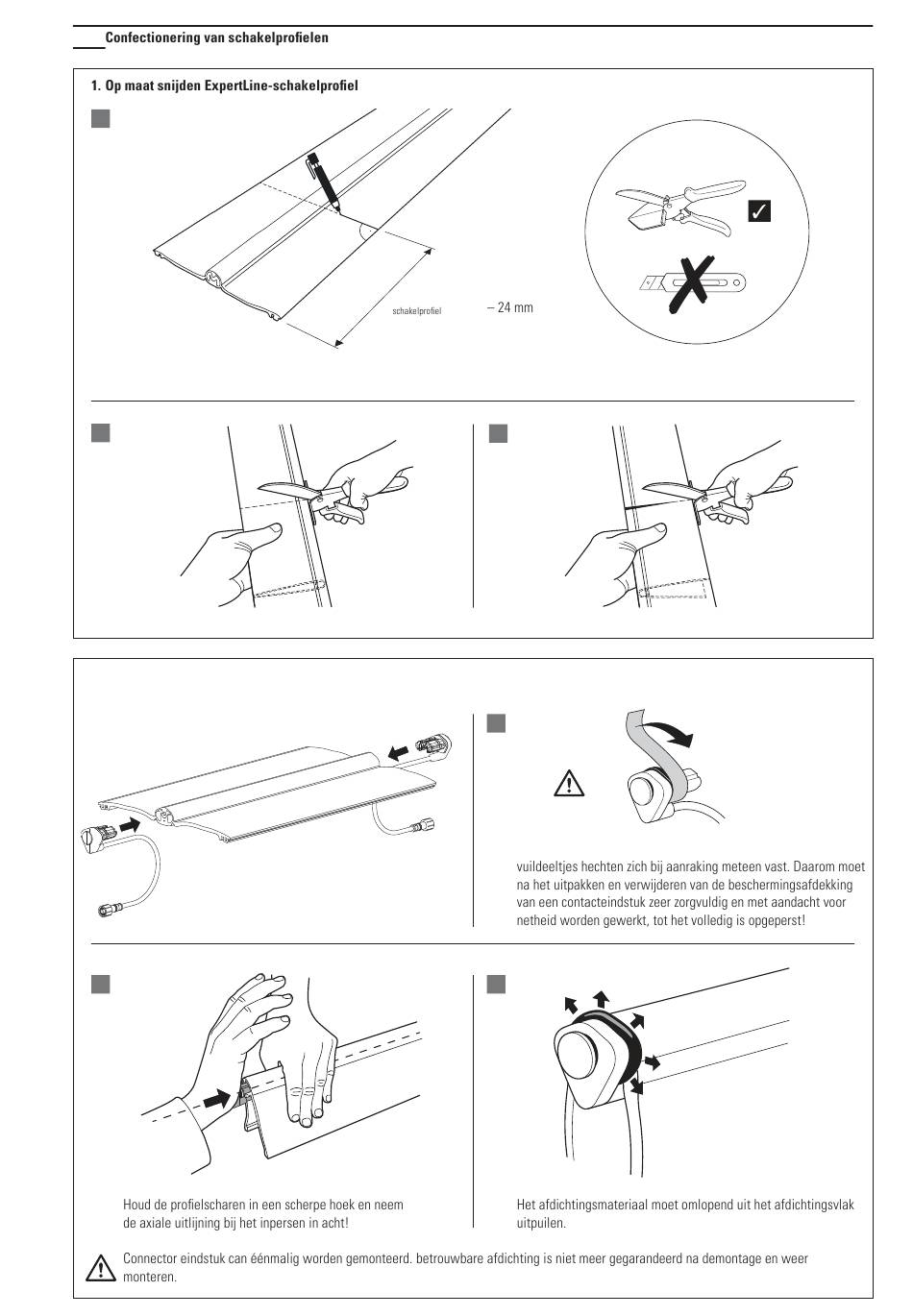 Confectionering van schakelprofielen

1. Op maat snijden ExpertLine-schakelprofiel

schakelprofiel

– 24 mm

vuildeeltjes hechten zich bij aanraking meteen vast. Daarom moet na het uitpakken en verwijderen van de beschermingsafdekking van een contacteindstuk zeer zorgvuldig en met aandacht voor netheid worden gewerkt, tot het volledig is opgeperst!

Houd de profielscharen in een scherpe hoek en neem de axiale uitlijning bij het inpersen in acht!

Het afdichtingsmateriaal moet omlopend uit het afdichtingsvlak uitpuilen.

Connector eindstuk can éénmalig worden gemonteerd. betrouwbare afdichting is niet meer gegarandeerd na demontage en weer monteren.